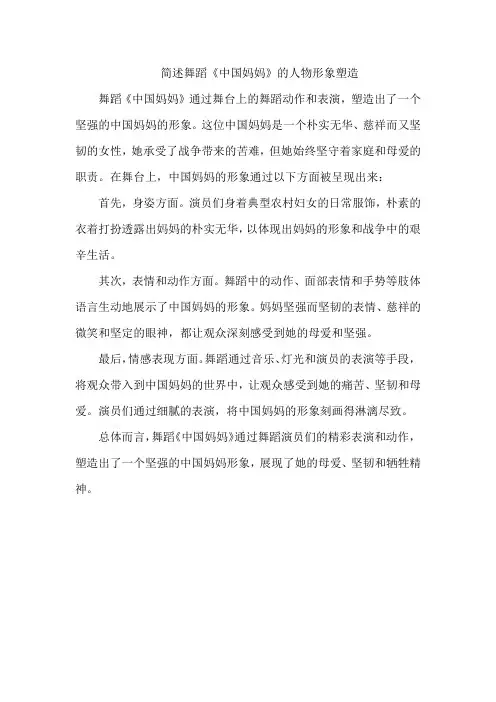 简述舞蹈《中国妈妈》的人物形象塑造

舞蹈《中国妈妈》通过舞台上的舞蹈动作和表演，塑造出了一个坚强的中国妈妈的形象。这位中国妈妈是一个朴实无华、慈祥而又坚韧的女性，她承受了战争带来的苦难，但她始终坚守着家庭和母爱的职责。在舞台上，中国妈妈的形象通过以下方面被呈现出来：

首先，身姿方面。演员们身着典型农村妇女的日常服饰，朴素的衣着打扮透露出妈妈的朴实无华，以体现出妈妈的形象和战争中的艰辛生活。

其次，表情和动作方面。舞蹈中的动作、面部表情和手势等肢体语言生动地展示了中国妈妈的形象。妈妈坚强而坚韧的表情、慈祥的微笑和坚定的眼神，都让观众深刻感受到她的母爱和坚强。

最后，情感表现方面。舞蹈通过音乐、灯光和演员的表演等手段，将观众带入到中国妈妈的世界中，让观众感受到她的痛苦、坚韧和母爱。演员们通过细腻的表演，将中国妈妈的形象刻画得淋漓尽致。

总体而言，舞蹈《中国妈妈》通过舞蹈演员们的精彩表演和动作，塑造出了一个坚强的中国妈妈形象，展现了她的母爱、坚韧和牺牲精神。